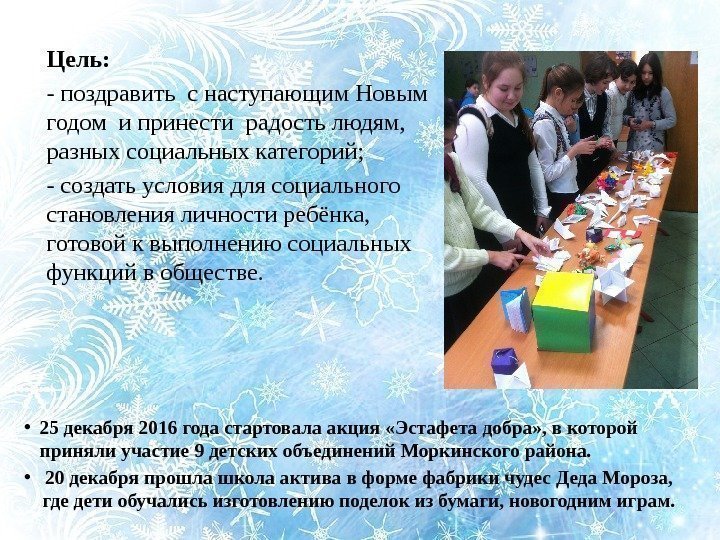 Цель:

- поздравить с наступающим Новым годом и принести радость людям, разных социальных категорий;

- создать условия для социального становления личности ребёнка, готовой к выполнению социальных функций в обществе.

• 25 декабря 2016 года стартовала акция «Эстафета добра», в которой приняли участие 9 детских объединений Моркинского района.
• 20 декабря прошла школа актива в форме фабрики чудес Деда Мороза, где дети обучались изготовлению поделок из бумаги, новогодним играм.